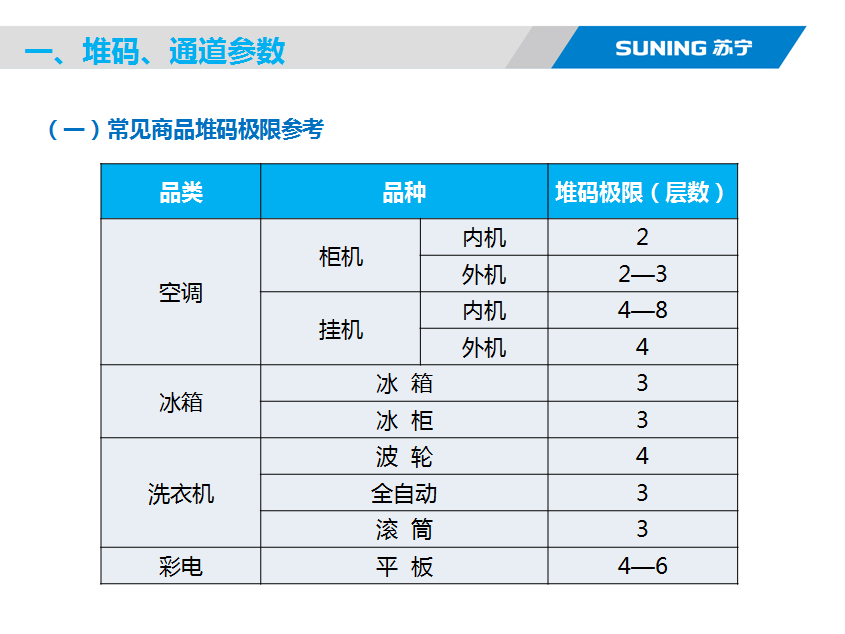 一、堆码、通道参数

SUNING 苏宁

（一）常见商品堆码极限参考

| 品类 | 品种 | | 堆码极限（层数） |
|---|---|---|---|
| 空调 | 柜机 | 内机 | 2 |
| | | 外机 | 2—3 |
| | 挂机 | 内机 | 4—8 |
| | | 外机 | 4 |
| 冰箱 | 冰 箱 | | 3 |
| | 冰 柜 | | 3 |
| 洗衣机 | 波 轮 | | 4 |
| | 全自动 | | 3 |
| | 滚 筒 | | 3 |
| 彩电 | 平 板 | | 4—6 |